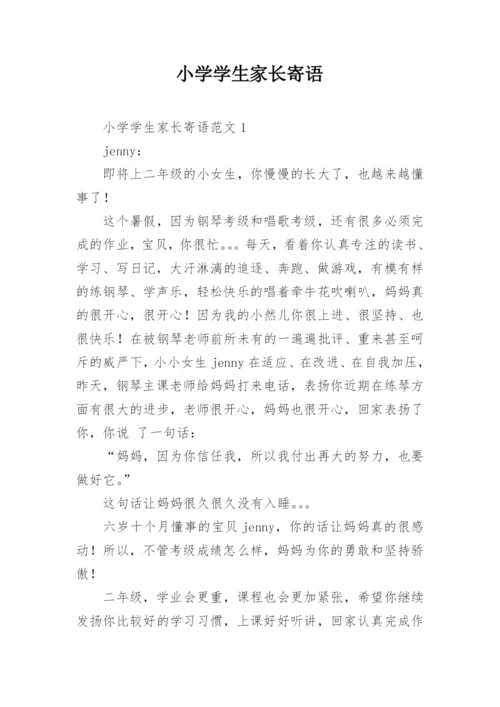 小学学生家长寄语

小学学生家长寄语范文 1

jenny：

即将上二年级的小女生，你慢慢的长大了，也越来越懂事了！

这个暑假，因为钢琴考级和唱歌考级，还有很多必须完成的作业，宝贝，你很忙。。。每天，看着你认真专注的读书、学习、写日记，大汗淋漓的追逐、奔跑、做游戏，有模有样的练钢琴、学声乐，轻松快乐的唱着牵牛花吹喇叭，妈妈真的很开心，很开心！因为我的小然儿你很上进、很坚持、也很快乐！在被钢琴老师前所未有的一遍遍批评、重来甚至呵斥的威严下，小小女生 jenny 在适应、在改进、在自我加压，昨天，钢琴主课老师给妈妈打来电话，表扬你近期在练琴方面有很大的进步，老师很开心，妈妈也很开心，回家表扬了你，你说 了一句话：

“妈妈，因为你信任我，所以我付出再大的努力，也要做好它。”

这句话让妈妈很久很久没有入睡。。。

六岁十个月懂事的宝贝 jenny，你的话让妈妈真的很感动！所以，不管考级成绩怎么样，妈妈为你的勇敢和坚持骄傲！

二年级，学业会更重，课程也会更加紧张，希望你继续发扬你比较好的学习习惯，上课好好听讲，回家认真完成作